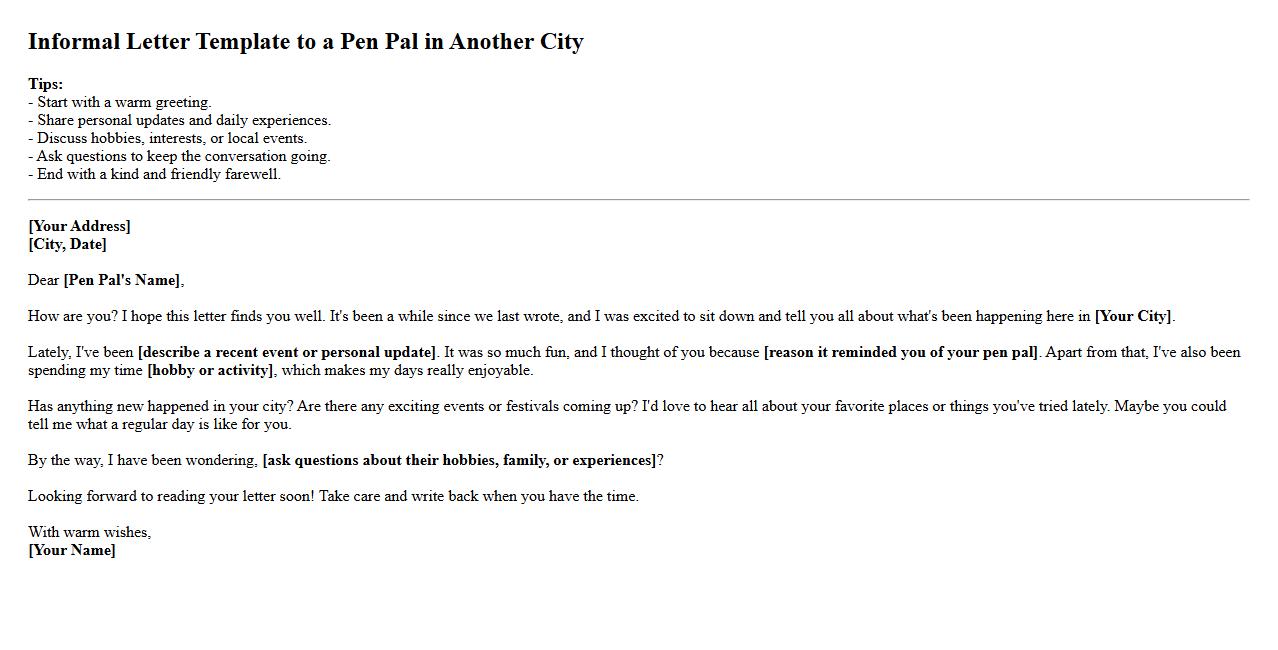 Informal Letter Template to a Pen Pal in Another City

Tips:
- Start with a warm greeting.
- Share personal updates and daily experiences.
- Discuss hobbies, interests, or local events.
- Ask questions to keep the conversation going.
- End with a kind and friendly farewell.

[Your Address]
[City, Date]

Dear [Pen Pal's Name],

How are you? I hope this letter finds you well. It's been a while since we last wrote, and I was excited to sit down and tell you all about what's been happening here in [Your City].

Lately, I've been [describe a recent event or personal update]. It was so much fun, and I thought of you because [reason it reminded you of your pen pal]. Apart from that, I've also been spending my time [hobby or activity], which makes my days really enjoyable.

Has anything new happened in your city? Are there any exciting events or festivals coming up? I'd love to hear all about your favorite places or things you've tried lately. Maybe you could tell me what a regular day is like for you.

By the way, I have been wondering, [ask questions about their hobbies, family, or experiences]?

Looking forward to reading your letter soon! Take care and write back when you have the time.

With warm wishes,
[Your Name]